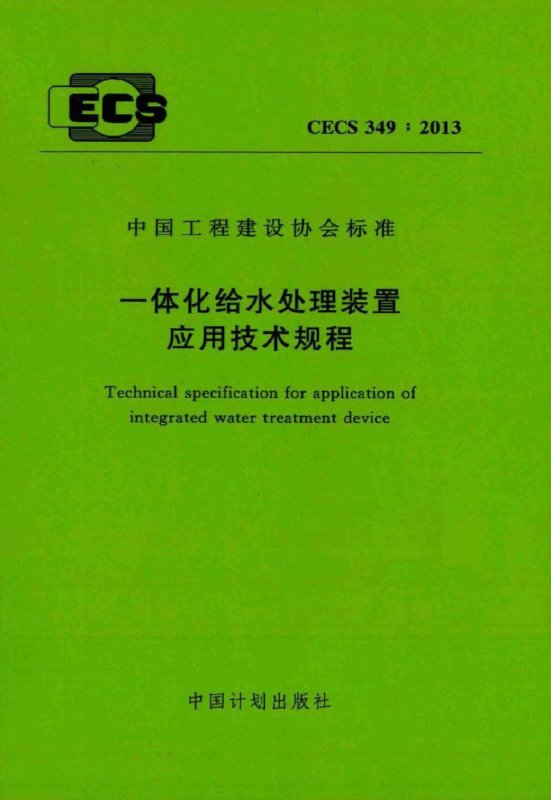 ECS

CECS 349：2013

中国工程建设协会标准

一体化给水处理装置
应用技术规程

Technical specification for application of integrated water treatment device

中国计划出版社